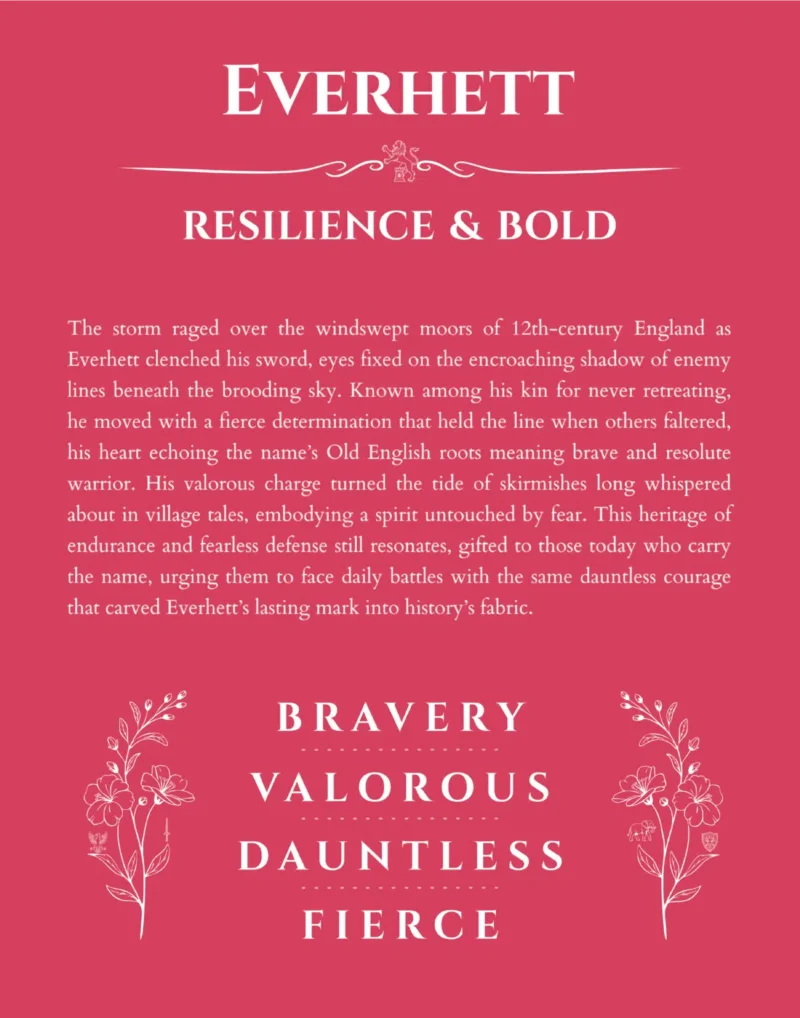 EVERHETT

RESILIENCE & BOLD

The storm raged over the windswept moors of 12th-century England as Everhett clenched his sword, eyes fixed on the encroaching shadow of enemy lines beneath the brooding sky. Known among his kin for never retreating, he moved with a fierce determination that held the line when others faltered, his heart echoing the name's Old English roots meaning brave and resolute warrior. His valorous charge turned the tide of skirmishes long whispered about in village tales, embodying a spirit untouched by fear. This heritage of endurance and fearless defense still resonates, gifted to those today who carry the name, urging them to face daily battles with the same dauntless courage that carved Everhett's lasting mark into history's fabric.

BRAVERY

VALOROUS

DAUNTLESS

FIERCE